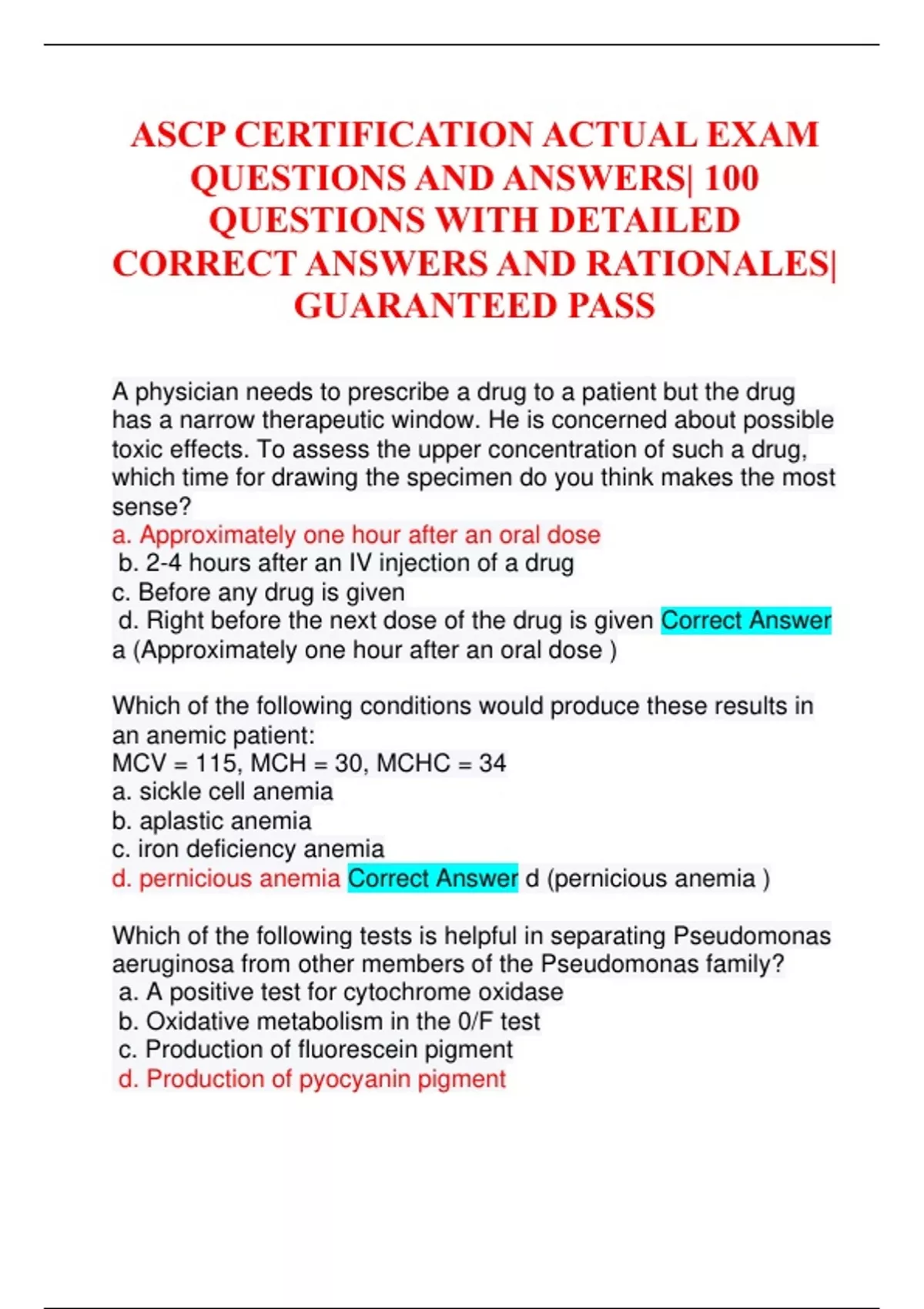 ASCP CERTIFICATION ACTUAL EXAM QUESTIONS AND ANSWERS| 100 QUESTIONS WITH DETAILED CORRECT ANSWERS AND RATIONALES| GUARANTEED PASS

A physician needs to prescribe a drug to a patient but the drug has a narrow therapeutic window. He is concerned about possible toxic effects. To assess the upper concentration of such a drug, which time for drawing the specimen do you think makes the most sense?
a. Approximately one hour after an oral dose
b. 2-4 hours after an IV injection of a drug
c. Before any drug is given
d. Right before the next dose of the drug is given Correct Answer a (Approximately one hour after an oral dose )

Which of the following conditions would produce these results in an anemic patient:
MCV = 115, MCH = 30, MCHC = 34
a. sickle cell anemia
b. aplastic anemia
c. iron deficiency anemia
d. pernicious anemia Correct Answer d (pernicious anemia )

Which of the following tests is helpful in separating Pseudomonas aeruginosa from other members of the Pseudomonas family?
a. A positive test for cytochrome oxidase
b. Oxidative metabolism in the 0/F test
c. Production of fluorescein pigment
d. Production of pyocyanin pigment